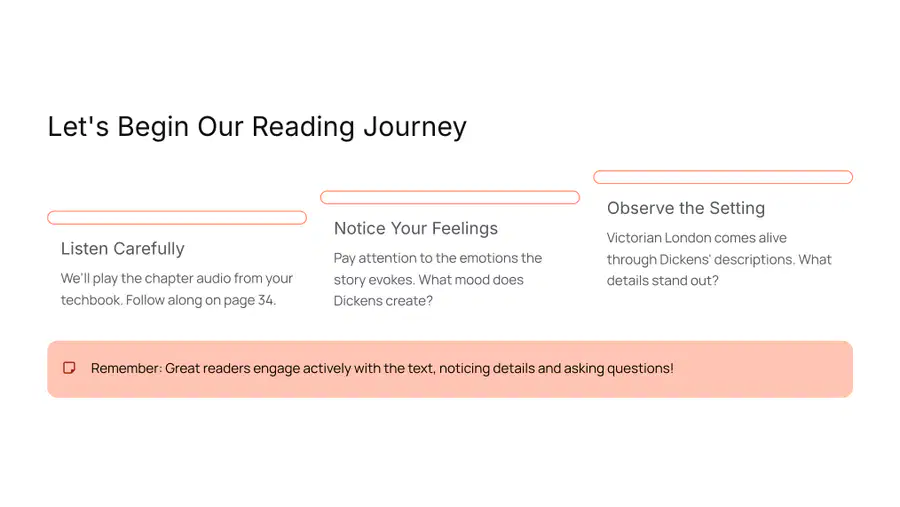 Let's Begin Our Reading Journey

Listen Carefully

We'll play the chapter audio from your techbook. Follow along on page 34.

Notice Your Feelings

Pay attention to the emotions the story evokes. What mood does Dickens create?

Observe the Setting

Victorian London comes alive through Dickens' descriptions. What details stand out?

Remember: Great readers engage actively with the text, noticing details and asking questions!